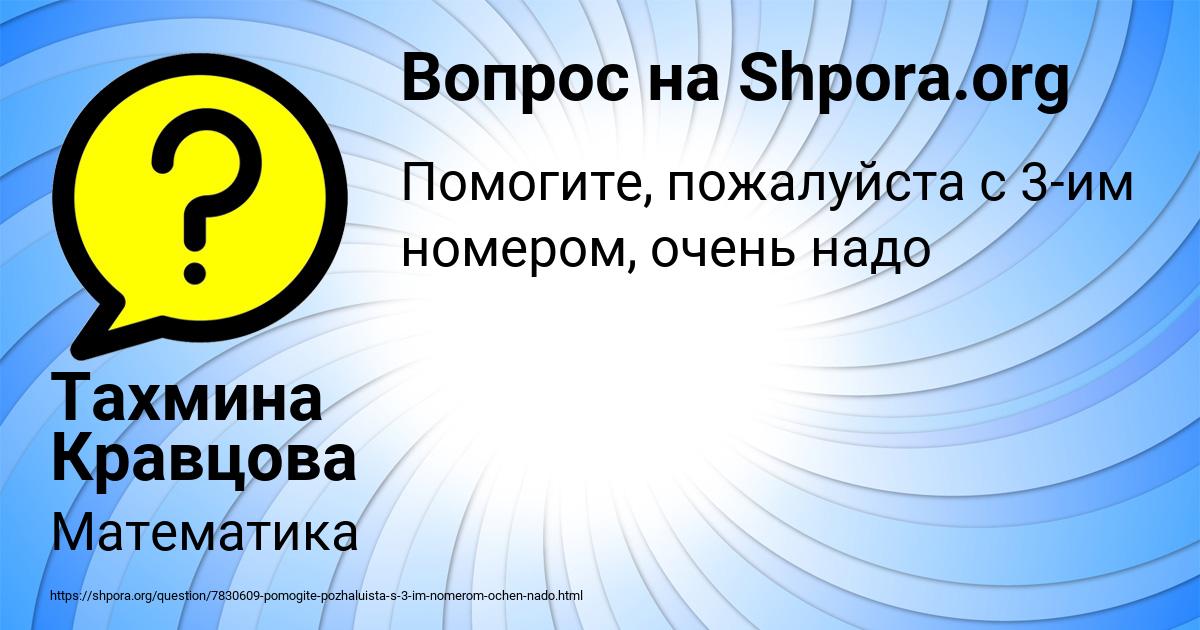 Вопрос на Shpora.org

Помогите, пожалуйста с 3-им номером, очень надо

Тахмина Кравцова

Математика

https://shpora.org/question/7830609-pomogite-pozhaluista-s-3-im-nomerom-ochen-nado.html